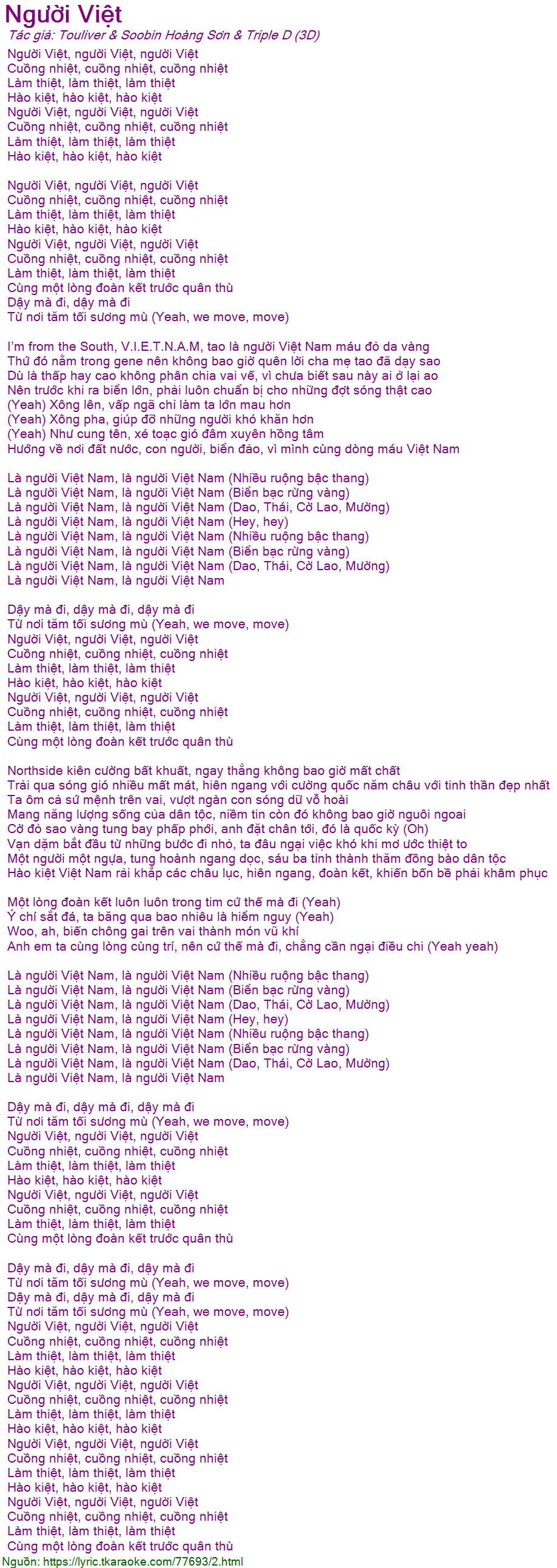 Người Việt
Tác giả: Touliver & Soobin Hoàng Sơn & Triple D (3D)
Người Việt, người Việt, người Việt
Cuồng nhiệt, cuồng nhiệt, cuồng nhiệt
Làm thiệt, làm thiệt, làm thiệt
Hào kiệt, hào kiệt, hào kiệt
Người Việt, người Việt, người Việt
Cuồng nhiệt, cuồng nhiệt, cuồng nhiệt
Làm thiệt, làm thiệt, làm thiệt
Hào kiệt, hào kiệt, hào kiệt

Người Việt, người Việt, người Việt
Cuồng nhiệt, cuồng nhiệt, cuồng nhiệt
Làm thiệt, làm thiệt, làm thiệt
Hào kiệt, hào kiệt, hào kiệt
Người Việt, người Việt, người Việt
Cuồng nhiệt, cuồng nhiệt, cuồng nhiệt
Làm thiệt, làm thiệt, làm thiệt
Cùng một lòng đoàn kết trước quân thù
Dậy mà đi, dậy mà đi
Từ nơi tăm tối sương mù (Yeah, we move, move)

I'm from the South, V.I.E.T.N.A.M, tao là người Việt Nam máu đỏ da vàng
Thứ đó nằm trong gene nên không bao giờ quên lời cha mẹ tao đã dạy sao
Dù là thấp hay cao không phân chia vai vế, vì chưa biết sau này ai ở lại ao
Nên trước khi ra biển lớn, phải luôn chuẩn bị cho những đợt sóng thật cao
(Yeah) Xông lên, vấp ngã chỉ làm ta lớn mau hơn
(Yeah) Xông pha, giúp đỡ những người khó khăn hơn
(Yeah) Như cung tên, xé toạc gió đâm xuyên hồng tâm
Hướng về nơi đất nước, con người, biển đảo, vì mình cùng dòng máu Việt Nam

Là người Việt Nam, là người Việt Nam (Nhiều ruộng bậc thang)
Là người Việt Nam, là người Việt Nam (Biển bạc rừng vàng)
Là người Việt Nam, là người Việt Nam (Dao, Thái, Cờ Lao, Mường)
Là người Việt Nam, là người Việt Nam (Hey, hey)
Là người Việt Nam, là người Việt Nam (Nhiều ruộng bậc thang)
Là người Việt Nam, là người Việt Nam (Biển bạc rừng vàng)
Là người Việt Nam, là người Việt Nam (Dao, Thái, Cờ Lao, Mường)
Là người Việt Nam, là người Việt Nam

Dậy mà đi, dậy mà đi, dậy mà đi
Từ nơi tăm tối sương mù (Yeah, we move, move)
Người Việt, người Việt, người Việt
Cuồng nhiệt, cuồng nhiệt, cuồng nhiệt
Làm thiệt, làm thiệt, làm thiệt
Hào kiệt, hào kiệt, hào kiệt
Người Việt, người Việt, người Việt
Cuồng nhiệt, cuồng nhiệt, cuồng nhiệt
Làm thiệt, làm thiệt, làm thiệt
Cùng một lòng đoàn kết trước quân thù

Northside kiên cường bất khuất, ngay thẳng không bao giờ mất chất
Trải qua sóng gió nhiều mất mát, hiên ngang với cường quốc năm châu với tinh thần đẹp nhất
Ta ôm cả sứ mệnh trên vai, vượt ngàn con sóng dữ vỗ hoài
Mang năng lượng sống của dân tộc, niềm tin còn đó không bao giờ nguôi ngoai
Cờ đỏ sao vàng tung bay phấp phới, anh đặt chân tới, đó là quốc kỳ (Oh)
Vạn dặm bắt đầu từ những bước đi nhỏ, ta đâu ngại việc khó khi mơ ước thiệt to
Một người một ngựa, tung hoành ngang dọc, sáu ba tỉnh thành thăm đồng bào dân tộc
Hào kiệt Việt Nam rải khắp các châu lục, hiên ngang, đoàn kết, khiến bốn bề phải khâm phục

Một lòng đoàn kết luôn luôn trong tim cứ thế mà đi (Yeah)
Ý chí sắt đá, ta băng qua bao nhiêu là hiểm nguy (Yeah)
Woo, ah, biến chông gai trên vai thành món vũ khí
Anh em ta cùng lòng cùng trí, nên cứ thế mà đi, chẳng cần ngại điều chi (Yeah yeah)

Là người Việt Nam, là người Việt Nam (Nhiều ruộng bậc thang)
Là người Việt Nam, là người Việt Nam (Biển bạc rừng vàng)
Là người Việt Nam, là người Việt Nam (Dao, Thái, Cờ Lao, Mường)
Là người Việt Nam, là người Việt Nam (Hey, hey)
Là người Việt Nam, là người Việt Nam (Nhiều ruộng bậc thang)
Là người Việt Nam, là người Việt Nam (Biển bạc rừng vàng)
Là người Việt Nam, là người Việt Nam (Dao, Thái, Cờ Lao, Mường)
Là người Việt Nam, là người Việt Nam

Dậy mà đi, dậy mà đi, dậy mà đi
Từ nơi tăm tối sương mù (Yeah, we move, move)
Người Việt, người Việt, người Việt
Cuồng nhiệt, cuồng nhiệt, cuồng nhiệt
Làm thiệt, làm thiệt, làm thiệt
Hào kiệt, hào kiệt, hào kiệt
Người Việt, người Việt, người Việt
Cuồng nhiệt, cuồng nhiệt, cuồng nhiệt
Làm thiệt, làm thiệt, làm thiệt
Cùng một lòng đoàn kết trước quân thù

Dậy mà đi, dậy mà đi, dậy mà đi
Từ nơi tăm tối sương mù (Yeah, we move, move)
Dậy mà đi, dậy mà đi, dậy mà đi
Từ nơi tăm tối sương mù (Yeah, we move, move)
Người Việt, người Việt, người Việt
Cuồng nhiệt, cuồng nhiệt, cuồng nhiệt
Làm thiệt, làm thiệt, làm thiệt
Hào kiệt, hào kiệt, hào kiệt
Người Việt, người Việt, người Việt
Cuồng nhiệt, cuồng nhiệt, cuồng nhiệt
Làm thiệt, làm thiệt, làm thiệt
Hào kiệt, hào kiệt, hào kiệt
Người Việt, người Việt, người Việt
Cuồng nhiệt, cuồng nhiệt, cuồng nhiệt
Làm thiệt, làm thiệt, làm thiệt
Hào kiệt, hào kiệt, hào kiệt
Người Việt, người Việt, người Việt
Cuồng nhiệt, cuồng nhiệt, cuồng nhiệt
Làm thiệt, làm thiệt, làm thiệt
Cùng một lòng đoàn kết trước quân thù
Nguồn: https://lyric.tkaraoke.com/77693/2.html